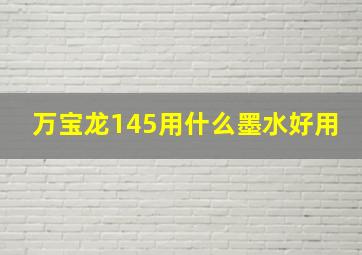 万宝龙145用什么墨水好用